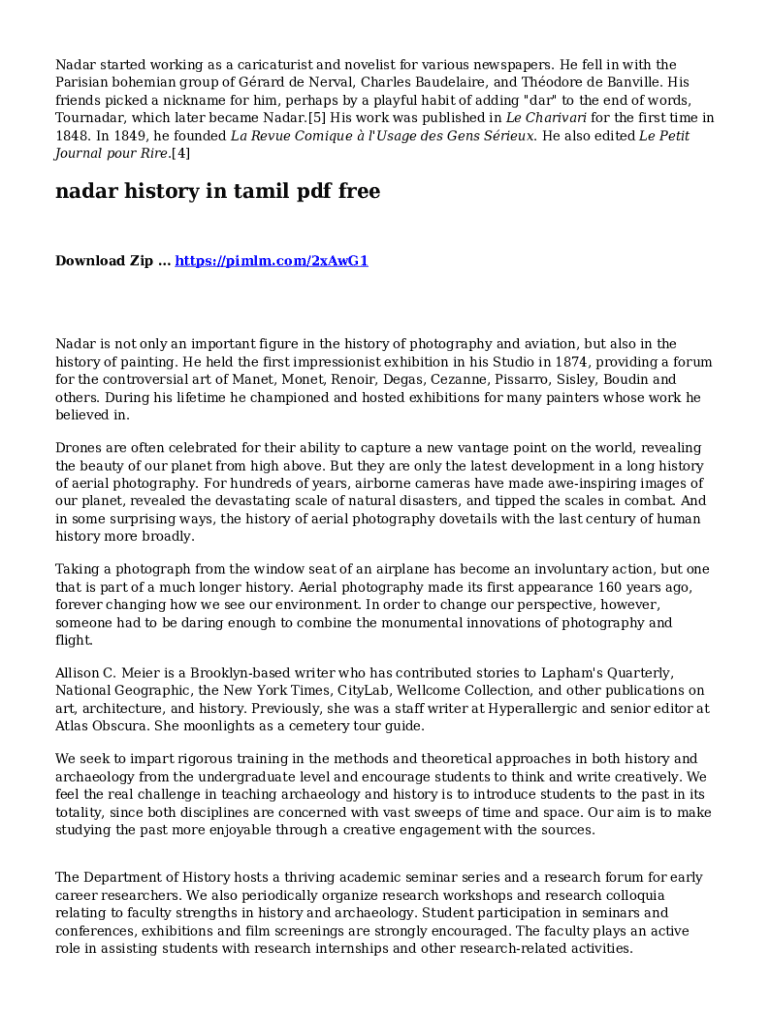 Nadar started working as a caricaturist and novelist for various newspapers. He fell in with the Parisian bohemian group of Gérard de Nerval, Charles Baudelaire, and Théodore de Banville. His friends picked a nickname for him, perhaps by a playful habit of adding "dar" to the end of words, Tournadar, which later became Nadar.[5] His work was published in Le Charivari for the first time in 1848. In 1849, he founded La Revue Comique à l'Usage des Gens Sérieux. He also edited Le Petit Journal pour Rire.[4]

nadar history in tamil pdf free

Download Zip ... https://pimlm.com/2xAwG1

Nadar is not only an important figure in the history of photography and aviation, but also in the history of painting. He held the first impressionist exhibition in his Studio in 1874, providing a forum for the controversial art of Manet, Monet, Renoir, Degas, Cezanne, Pissarro, Sisley, Boudin and others. During his lifetime he championed and hosted exhibitions for many painters whose work he believed in.

Drones are often celebrated for their ability to capture a new vantage point on the world, revealing the beauty of our planet from high above. But they are only the latest development in a long history of aerial photography. For hundreds of years, airborne cameras have made awe-inspiring images of our planet, revealed the devastating scale of natural disasters, and tipped the scales in combat. And in some surprising ways, the history of aerial photography dovetails with the last century of human history more broadly.

Taking a photograph from the window seat of an airplane has become an involuntary action, but one that is part of a much longer history. Aerial photography made its first appearance 160 years ago, forever changing how we see our environment. In order to change our perspective, however, someone had to be daring enough to combine the monumental innovations of photography and flight.

Allison C. Meier is a Brooklyn-based writer who has contributed stories to Lapham's Quarterly, National Geographic, the New York Times, CityLab, Wellcome Collection, and other publications on art, architecture, and history. Previously, she was a staff writer at Hyperallergic and senior editor at Atlas Obscura. She moonlights as a cemetery tour guide.

We seek to impart rigorous training in the methods and theoretical approaches in both history and archaeology from the undergraduate level and encourage students to think and write creatively. We feel the real challenge in teaching archaeology and history is to introduce students to the past in its totality, since both disciplines are concerned with vast sweeps of time and space. Our aim is to make studying the past more enjoyable through a creative engagement with the sources.

The Department of History hosts a thriving academic seminar series and a research forum for early career researchers. We also periodically organize research workshops and research colloquia relating to faculty strengths in history and archaeology. Student participation in seminars and conferences, exhibitions and film screenings are strongly encouraged. The faculty plays an active role in assisting students with research internships and other research-related activities.